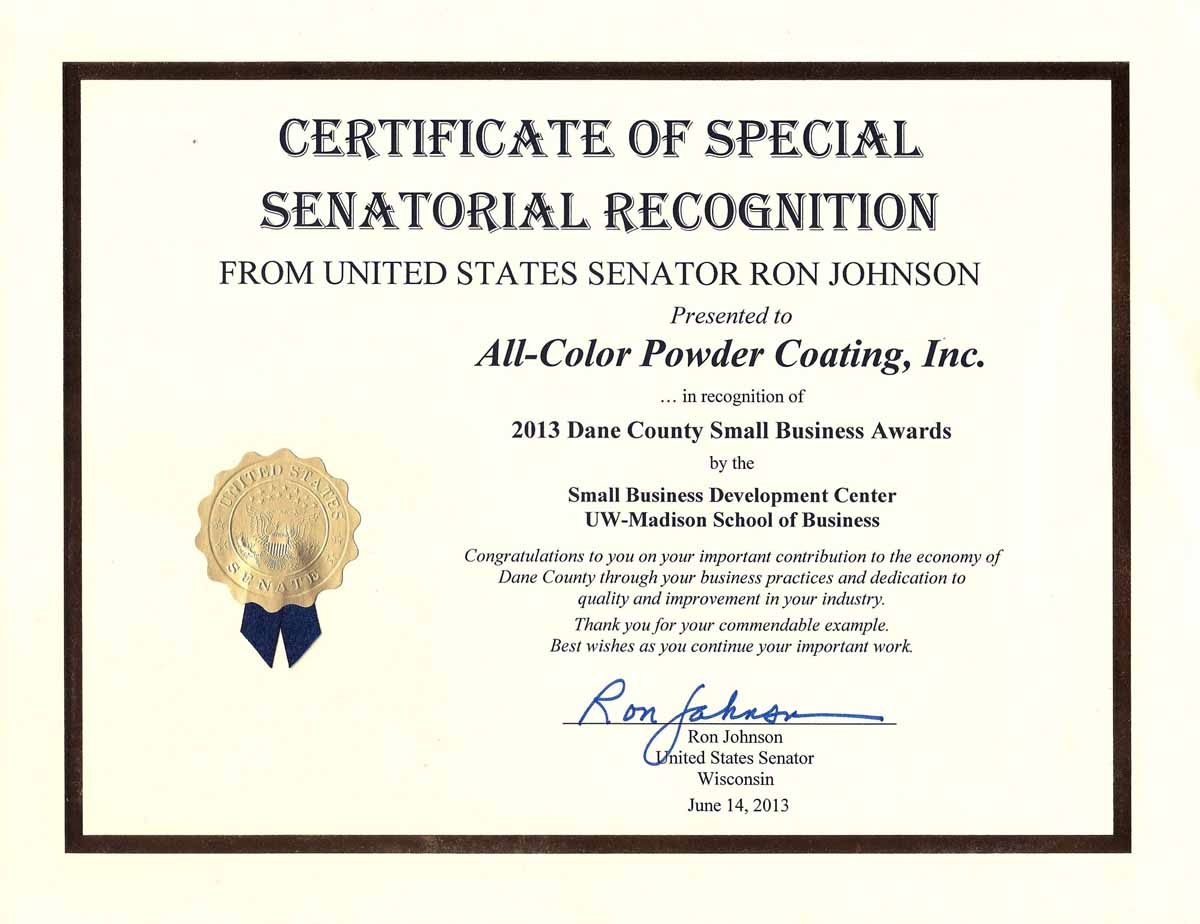 CERTIFICATE OF SPECIAL SENATORIAL RECOGNITION

FROM UNITED STATES SENATOR RON JOHNSON

Presented to

All-Color Powder Coating, Inc.

... in recognition of

2013 Dane County Small Business Awards

by the

Small Business Development Center
UW-Madison School of Business

Congratulations to you on your important contribution to the economy of Dane County through your business practices and dedication to quality and improvement in your industry.

Thank you for your commendable example.
Best wishes as you continue your important work.

UNITED STATES SENATE

Ron Johnson

Ron Johnson
United States Senator
Wisconsin

June 14, 2013